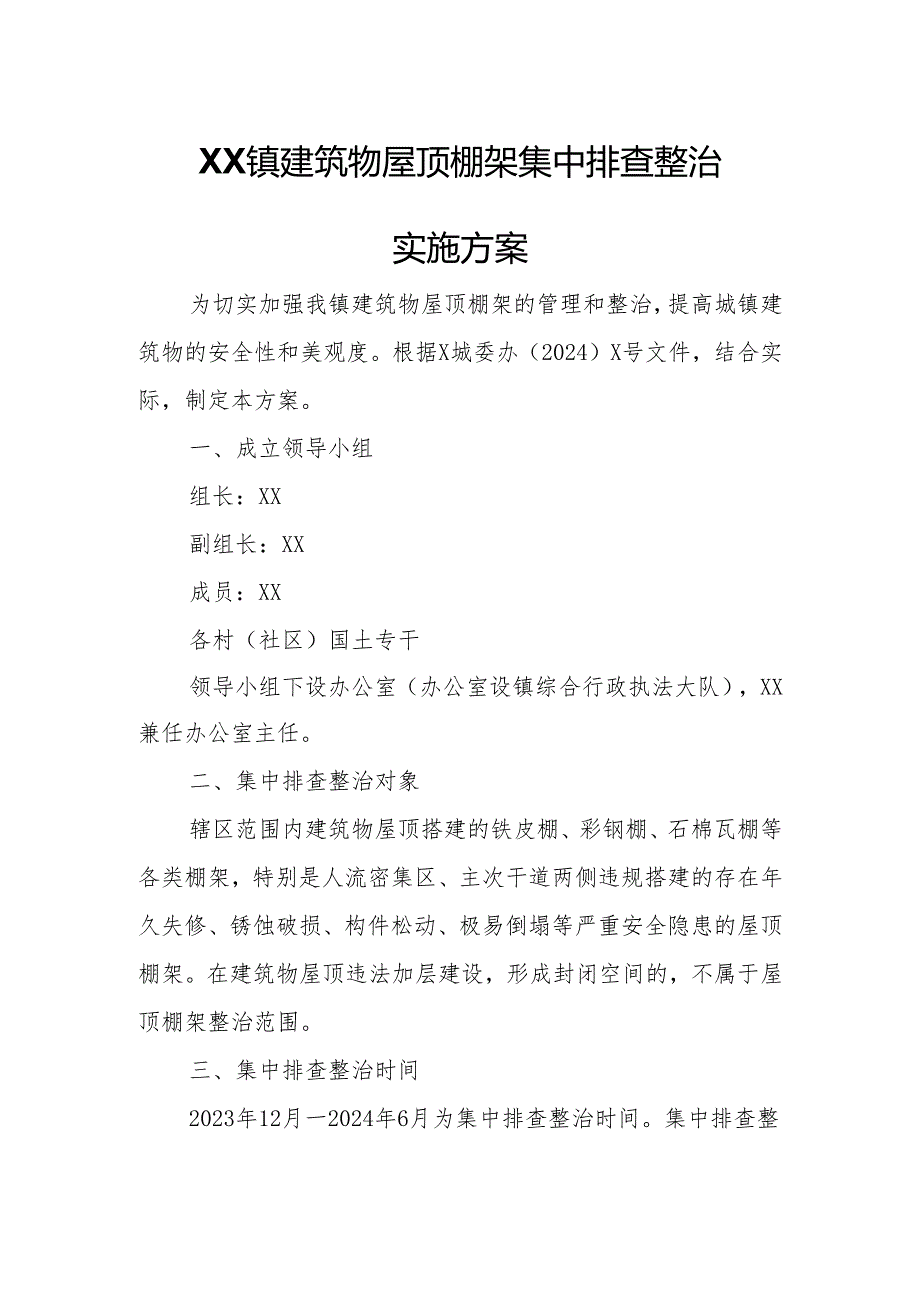 XX镇建筑物屋顶棚架集中排查整治

实施方案

为切实加强我镇建筑物屋顶棚架的管理和整治，提高城镇建筑物的安全性和美观度。根据X城委办（2024）X号文件，结合实际，制定本方案。

一、成立领导小组

组长：XX

副组长：XX

成员：XX

各村（社区）国土专干

领导小组下设办公室（办公室设镇综合行政执法大队），XX兼任办公室主任。

二、集中排查整治对象

辖区范围内建筑物屋顶搭建的铁皮棚、彩钢棚、石棉瓦棚等各类棚架，特别是人流密集区、主次干道两侧违规搭建的存在年久失修、锈蚀破损、构件松动、极易倒塌等严重安全隐患的屋顶棚架。在建筑物屋顶违法加层建设，形成封闭空间的，不属于屋顶棚架整治范围。

三、集中排查整治时间

2023年12月一2024年6月为集中排查整治时间。集中排查整